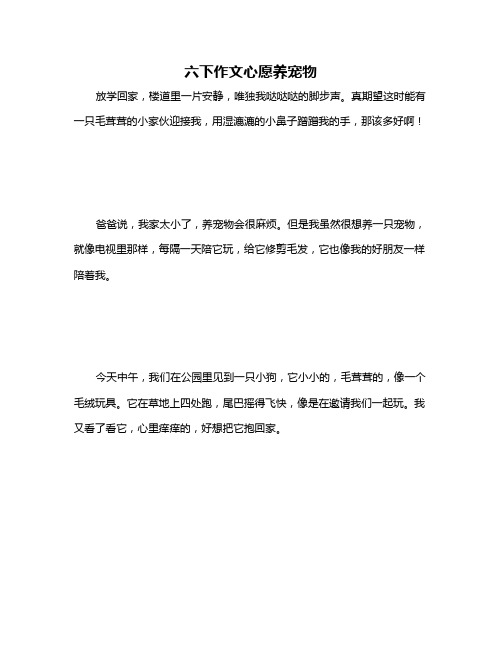 六下作文心愿养宠物

放学回家，楼道里一片安静，唯独我哒哒哒的脚步声。真期望这时能有一只毛茸茸的小家伙迎接我，用湿漉漉的小鼻子蹭蹭我的手，那该多好啊！

爸爸说，我家太小了，养宠物会很麻烦。但是我虽然很想养一只宠物，就像电视里那样，每隔一天陪它玩，给它修剪毛发，它也像我的好朋友一样陪着我。

今天中午，我们在公园里见到一只小狗，它小小的，毛茸茸的，像一个毛绒玩具。它在草地上四处跑，尾巴摇得飞快，像是在邀请我们一起玩。我又看了看它，心里痒痒的，好想把它抱回家。